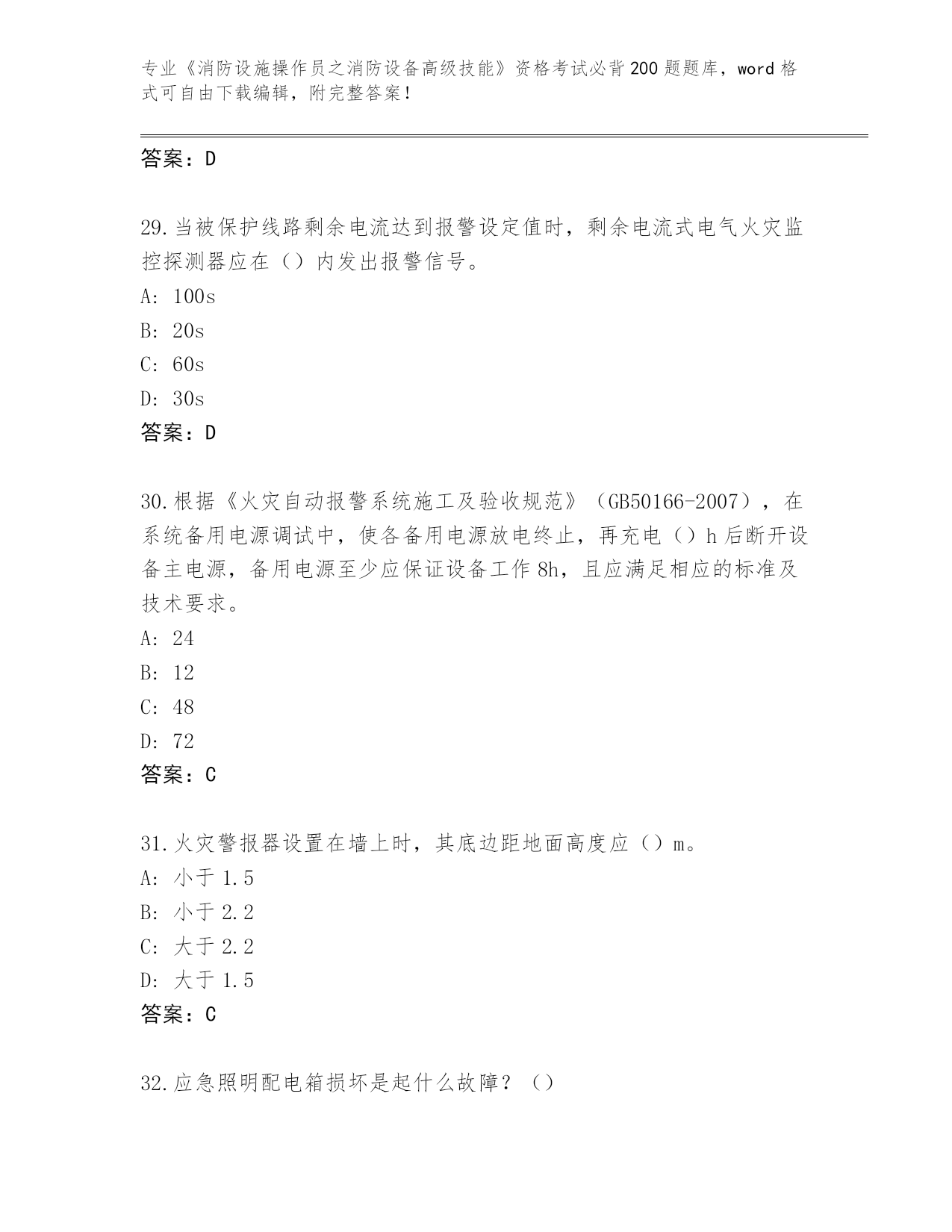 专业《消防设施操作员之消防设备高级技能》资格考试必背200题题库，word格式可自由下载编辑，附完整答案！

答案：D

29.当被保护线路剩余电流达到报警设定值时，剩余电流式电气火灾监控探测器应在（）内发出报警信号。
A: 100s
B: 20s
C: 60s
D: 30s
答案：D

30.根据《火灾自动报警系统施工及验收规范》（GB50166-2007），在系统备用电源调试中，使各备用电源放电终止，再充电（）h后断开设备主电源，备用电源至少应保证设备工作8h，且应满足相应的标准及技术要求。
A: 24
B: 12
C: 48
D: 72
答案：C

31.火灾警报器设置在墙上时，其底边距地面高度应（）m。
A: 小于1.5
B: 小于2.2
C: 大于2.2
D: 大于1.5
答案：C

32.应急照明配电箱损坏是起什么故障？（）